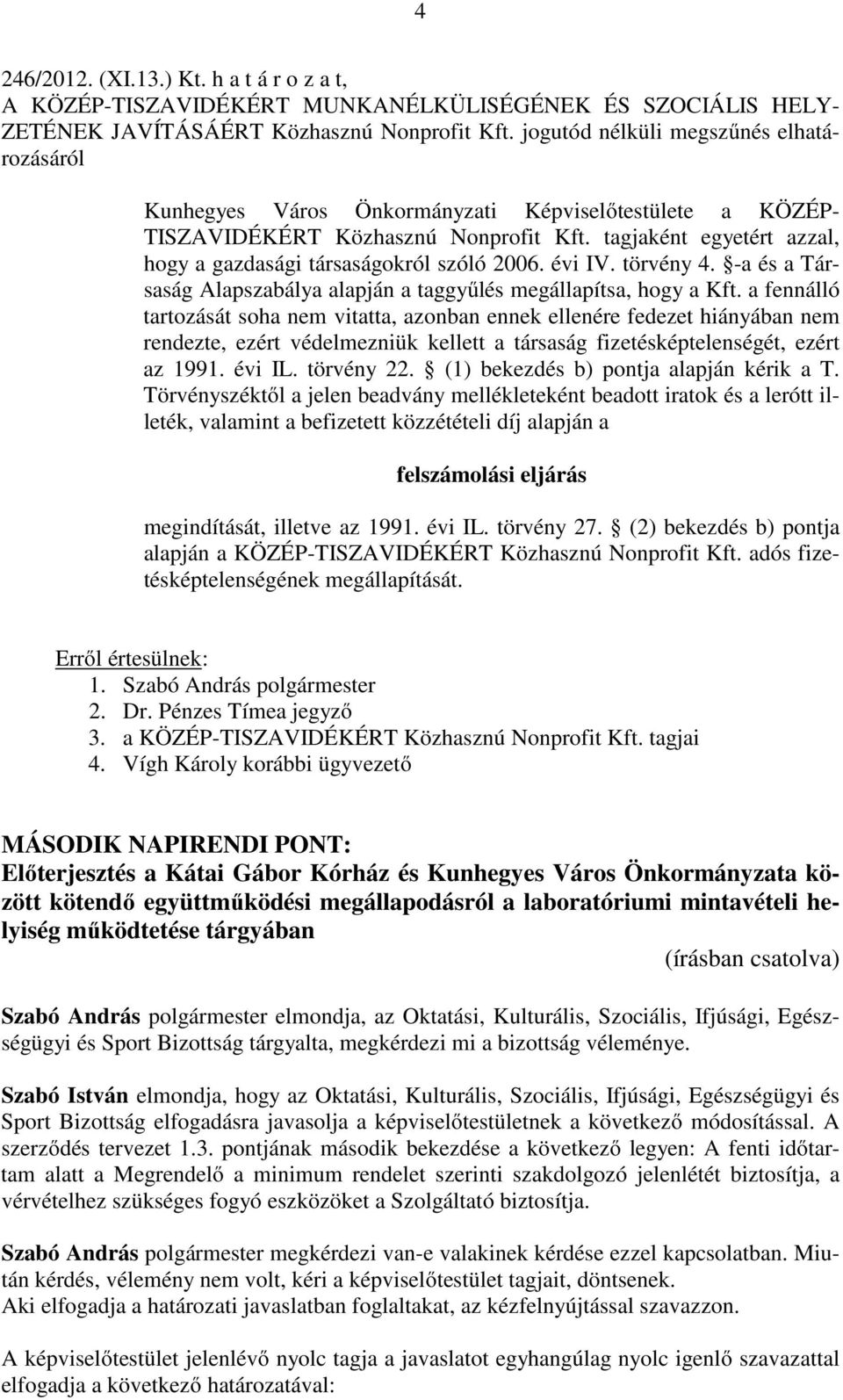 4

246/2012. (XI.13.) Kt. h a t á r o z a t,
A KÖZÉP-TISZAVIDÉKÉRT MUNKANÉLKÜLISÉGÉNEK ÉS SZOCIÁLIS HELYZETÉNEK JAVÍTÁSÁÉRT Közhasznú Nonprofit Kft. jogutód nélküli megszűnés elhatározásáról

Kunhegyes Város Önkormányzati Képviselőtestülete a KÖZÉP-TISZAVIDÉKÉRT Közhasznú Nonprofit Kft. tagjaként egyetért azzal, hogy a gazdasági társaságokról szóló 2006. évi IV. törvény 4. §-a és a Társaság Alapszabálya alapján a taggyűlés megállapítsa, hogy a Kft. a fennálló tartozását soha nem vitatta, azonban ennek ellenére fedezet hiányában nem rendezte, ezért védelmezniük kellett a társaság fizetésképtelenségét, ezért az 1991. évi IL. törvény 22. § (1) bekezdés b) pontja alapján kérik a T. Törvényszéktől a jelen beadvány mellékleteként beadott iratok és a lerótt illeték, valamint a befizetett közzétételi díj alapján a

felszámolási eljárás

megindítását, illetve az 1991. évi IL. törvény 27. § (2) bekezdés b) pontja alapján a KÖZÉP-TISZAVIDÉKÉRT Közhasznú Nonprofit Kft. adós fizetésképtelenségének megállapítását.

Erről értesülnek:
1. Szabó András polgármester
2. Dr. Pénzes Tímea jegyző
3. a KÖZÉP-TISZAVIDÉKÉRT Közhasznú Nonprofit Kft. tagjai
4. Vígh Károly korábbi ügyvezető

MÁSODIK NAPIRENDI PONT:
Előterjesztés a Kátai Gábor Kórház és Kunhegyes Város Önkormányzata között kötendő együttműködési megállapodásról a laboratóriumi mintavételi helyiség működtetése tárgyában

(írásban csatolva)

Szabó András polgármester elmondja, az Oktatási, Kulturális, Szociális, Ifjúsági, Egészségügyi és Sport Bizottság tárgyalta, megkérdezi mi a bizottság véleménye.

Szabó István elmondja, hogy az Oktatási, Kulturális, Szociális, Ifjúsági, Egészségügyi és Sport Bizottság elfogadásra javasolja a képviselőtestületnek a következő módosítással. A szerződés tervezet 1.3. pontjának második bekezdése a következő legyen: A fenti időtartam alatt a Megrendelő a minimum rendelet szerinti szakdolgozó jelenlétét biztosítja, a vérvételhez szükséges fogyó eszközöket a Szolgáltató biztosítja.

Szabó András polgármester megkérdezi van-e valakinek kérdése ezzel kapcsolatban. Miután kérdés, vélemény nem volt, kéri a képviselőtestület tagjait, döntsenek.
Aki elfogadja a határozati javaslatban foglaltakat, az kézfelnyújtással szavazzon.

A képviselőtestület jelenlévő nyolc tagja a javaslatot egyhangúlag nyolc igenlő szavazattal elfogadja a következő határozatával: